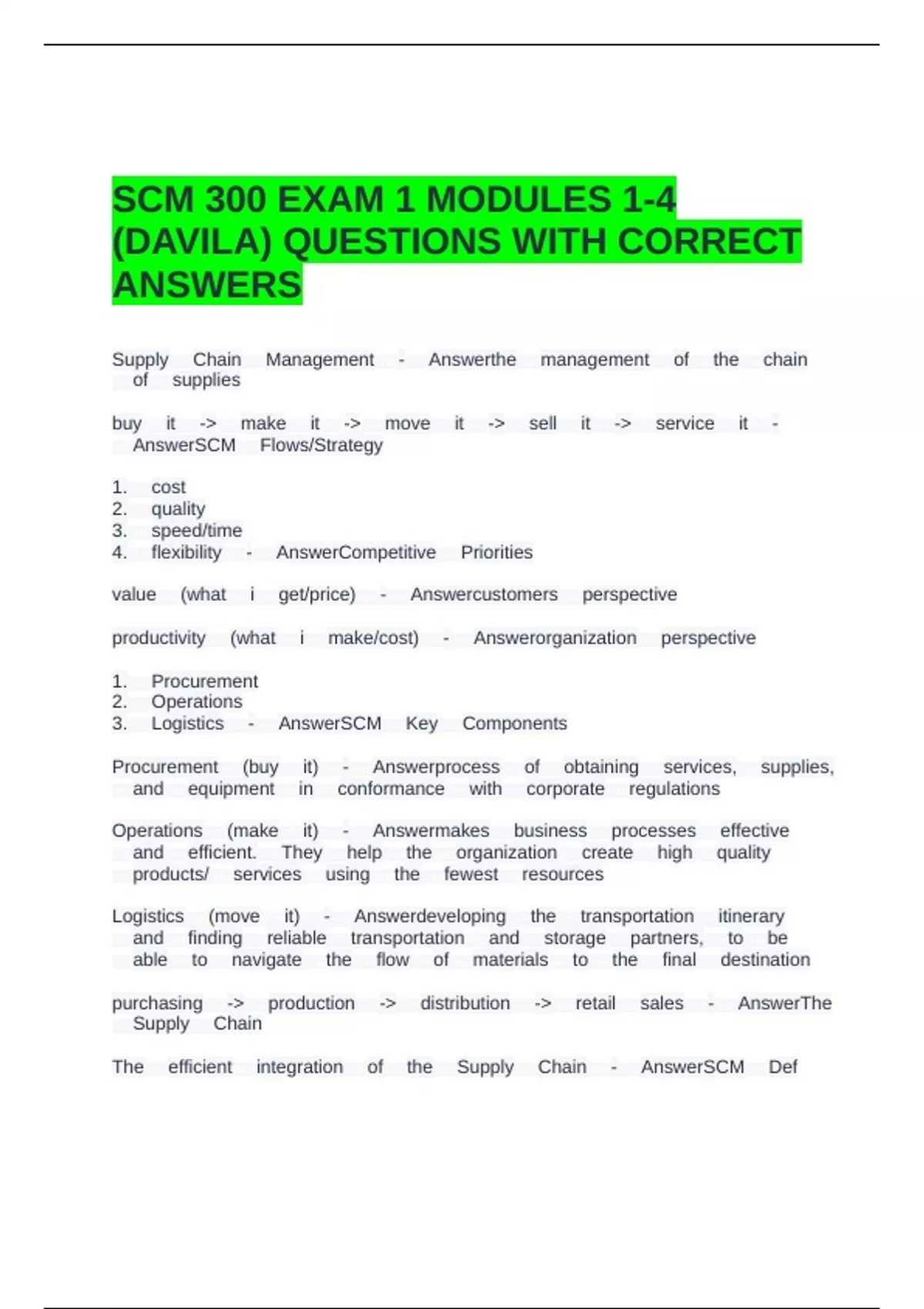 SCM 300 EXAM 1 MODULES 1-4 (DAVILA) QUESTIONS WITH CORRECT ANSWERS

Supply Chain Management - Answerthe management of the chain of supplies

buy it -> make it -> move it -> sell it -> service it - AnswerSCM Flows/Strategy

1. cost
2. quality
3. speed/time
4. flexibility - AnswerCompetitive Priorities

value (what i get/price) - Answercustomers perspective

productivity (what i make/cost) - Answerorganization perspective

1. Procurement
2. Operations
3. Logistics - AnswerSCM Key Components

Procurement (buy it) - Answerprocess of obtaining services, supplies, and equipment in conformance with corporate regulations

Operations (make it) - Answermakes business processes effective and efficient. They help the organization create high quality products/ services using the fewest resources

Logistics (move it) - Answerdeveloping the transportation itinerary and finding reliable transportation and storage partners, to be able to navigate the flow of materials to the final destination

purchasing -> production -> distribution -> retail sales - AnswerThe Supply Chain

The efficient integration of the Supply Chain - AnswerSCM Def